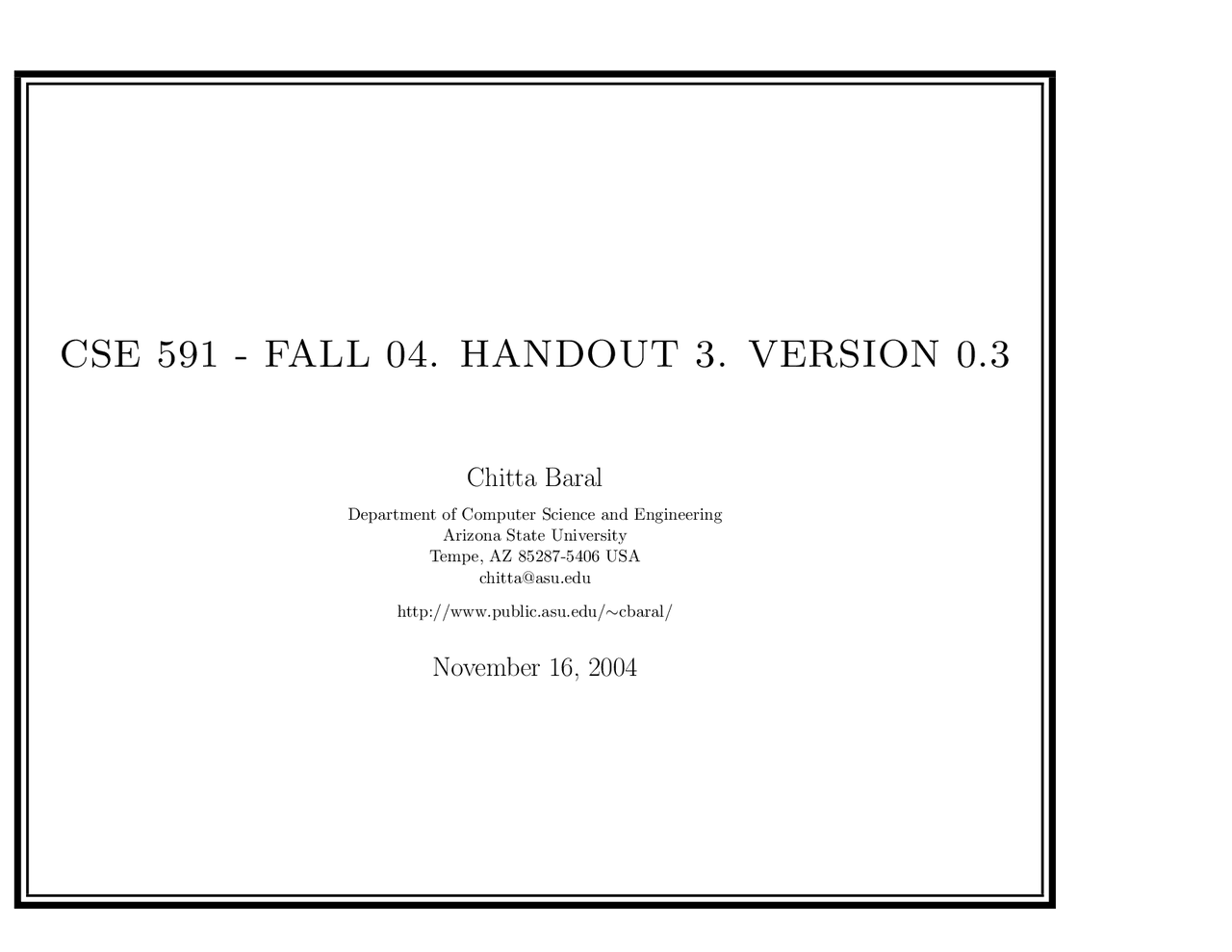 CSE 591 - FALL 04. HANDOUT 3. VERSION 0.3

Chitta Baral

Department of Computer Science and Engineering
Arizona State University
Tempe, AZ 85287-5406 USA
chitta@asu.edu

http://www.public.asu.edu/~cbaral/

November 16, 2004